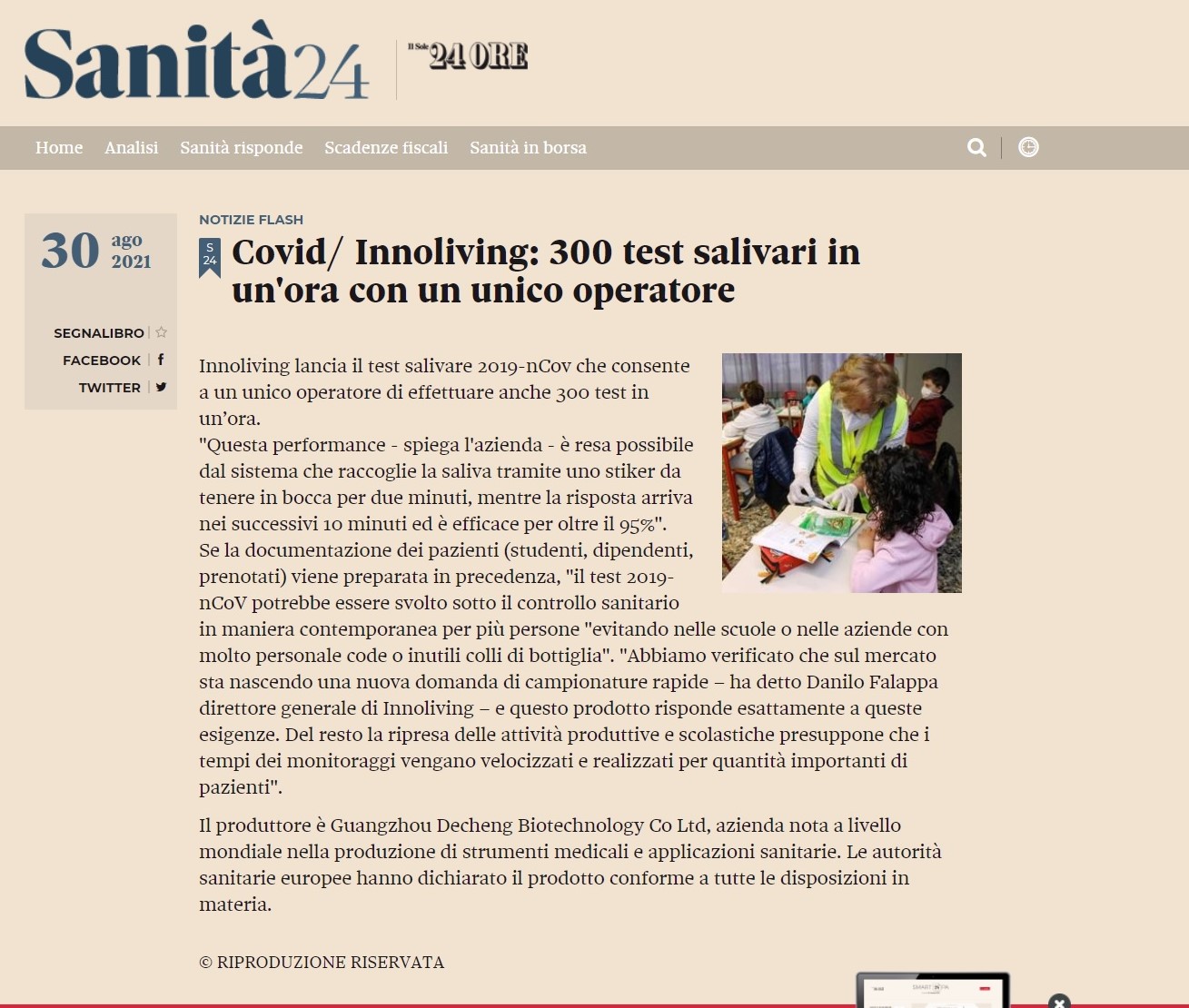 Sanità24 Il Sole 24 ORE

Home Analisi Sanità risponde Scadenze fiscali Sanità in borsa

30 ago 2021

SEGNALIBRO
FACEBOOK
TWITTER

NOTIZIE FLASH

S 24

Covid/ Innoliving: 300 test salivari in un'ora con un unico operatore

Innoliving lancia il test salivare 2019-nCov che consente a un unico operatore di effettuare anche 300 test in un'ora.
"Questa performance - spiega l'azienda - è resa possibile dal sistema che raccoglie la saliva tramite uno stiker da tenere in bocca per due minuti, mentre la risposta arriva nei successivi 10 minuti ed è efficace per oltre il 95%".
Se la documentazione dei pazienti (studenti, dipendenti, prenotati) viene preparata in precedenza, "il test 2019-nCoV potrebbe essere svolto sotto il controllo sanitario in maniera contemporanea per più persone "evitando nelle scuole o nelle aziende con molto personale code o inutili colli di bottiglia". "Abbiamo verificato che sul mercato sta nascendo una nuova domanda di campionature rapide – ha detto Danilo Falappa direttore generale di Innoliving – e questo prodotto risponde esattamente a queste esigenze. Del resto la ripresa delle attività produttive e scolastiche presuppone che i tempi dei monitoraggi vengano velocizzati e realizzati per quantità importanti di pazienti".

Il produttore è Guangzhou Decheng Biotechnology Co Ltd, azienda nota a livello mondiale nella produzione di strumenti medicali e applicazioni sanitarie. Le autorità sanitarie europee hanno dichiarato il prodotto conforme a tutte le disposizioni in materia.

© RIPRODUZIONE RISERVATA